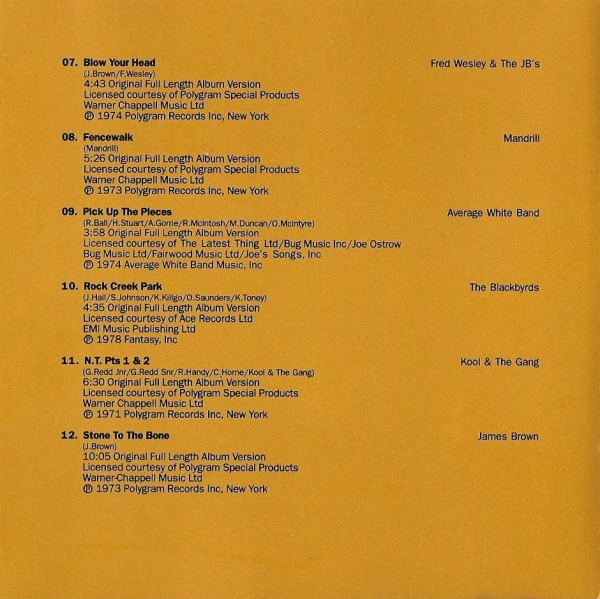 07. Blow Your Head
Fred Wesley & The JB's
(J.Brown/F.Wesley)
4:43 Original Full Length Album Version
Licensed courtesy of Polygram Special Products
Warner Chappell Music Ltd
℗ 1974 Polygram Records Inc, New York

08. Fencewalk
Mandrill
(Mandrill)
5:26 Original Full Length Album Version
Licensed courtesy of Polygram Special Products
Warner Chappell Music Ltd
℗ 1973 Polygram Records Inc, New York

09. Pick Up The Pieces
Average White Band
(R.Ball/H.Stuart/A.Gorrie/R.McIntosh/M.Duncan/O.McIntyre)
3:58 Original Full Length Album Version
Licensed courtesy of The Latest Thing Ltd/Bug Music Inc/Joe Ostrow
Bug Music Ltd/Fairwood Music Ltd/Joe's Songs, Inc
℗ 1974 Average White Band Music, Inc

10. Rock Creek Park
The Blackbyrds
(J.Hall/S.Johnson/K.Killgo/O.Saunders/K.Toney)
4:35 Original Full Length Album Version
Licensed courtesy of Ace Records Ltd
EMI Music Publishing Ltd
℗ 1978 Fantasy, Inc

11. N.T. Pts 1 & 2
Kool & The Gang
(G.Redd Jnr/G.Redd Snr/R.Handy/C.Horne/Kool & The Gang)
6:30 Original Full Length Album Version
Licensed courtesy of Polygram Special Products
Warner Chappell Music Ltd
℗ 1971 Polygram Records Inc, New York

12. Stone To The Bone
James Brown
(J.Brown)
10:05 Original Full Length Album Version
Licensed courtesy of Polygram Special Products
Warner-Chappell Music Ltd
℗ 1973 Polygram Records Inc, New York